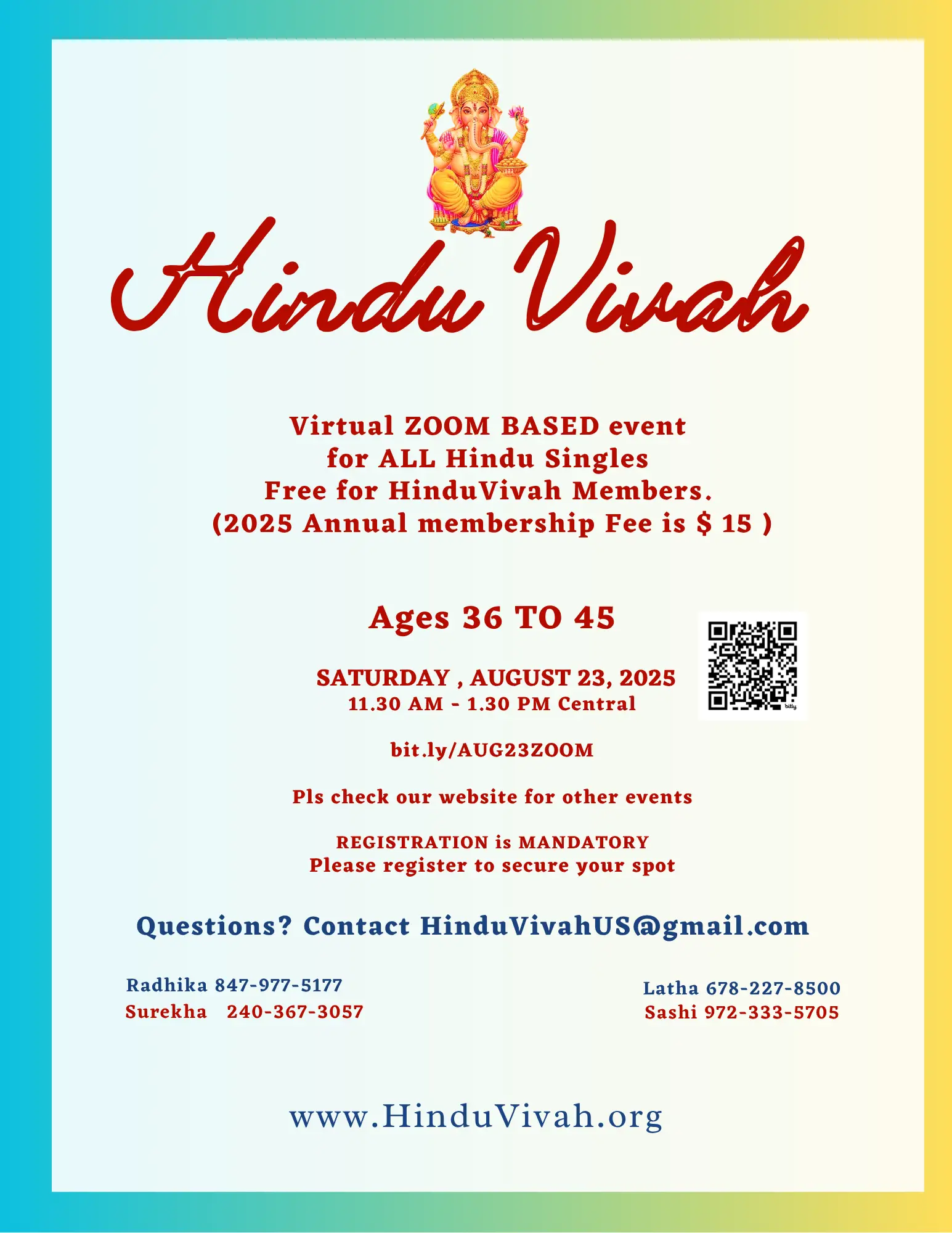 Hindu Vivah

Virtual ZOOM BASED event
for ALL Hindu Singles
Free for HinduVivah Members.
(2025 Annual membership Fee is $ 15 )

Ages 36 TO 45

SATURDAY , AUGUST 23, 2025
11.30 AM - 1.30 PM Central

bitly

bit.ly/AUG23ZOOM

Pls check our website for other events

REGISTRATION is MANDATORY
Please register to secure your spot

Questions? Contact HinduVivahUS@gmail.com

Radhika 847-977-5177
Surekha 240-367-3057

Latha 678-227-8500
Sashi 972-333-5705

www.HinduVivah.org